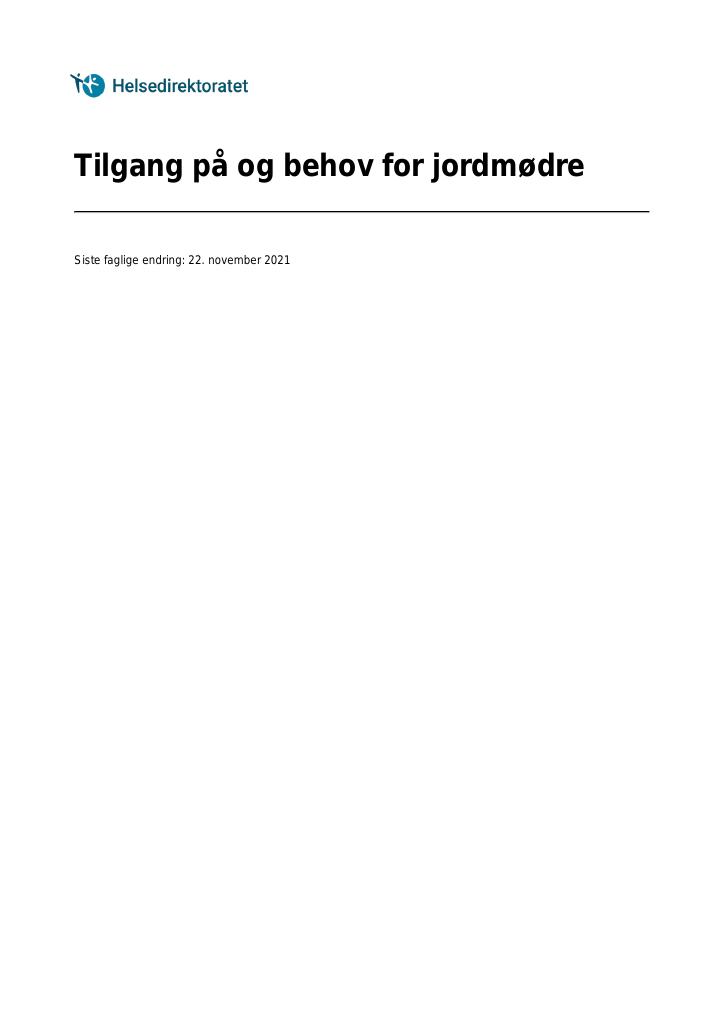 Helsedirektoratet

Tilgang på og behov for jordmødre

Siste faglige endring: 22. november 2021